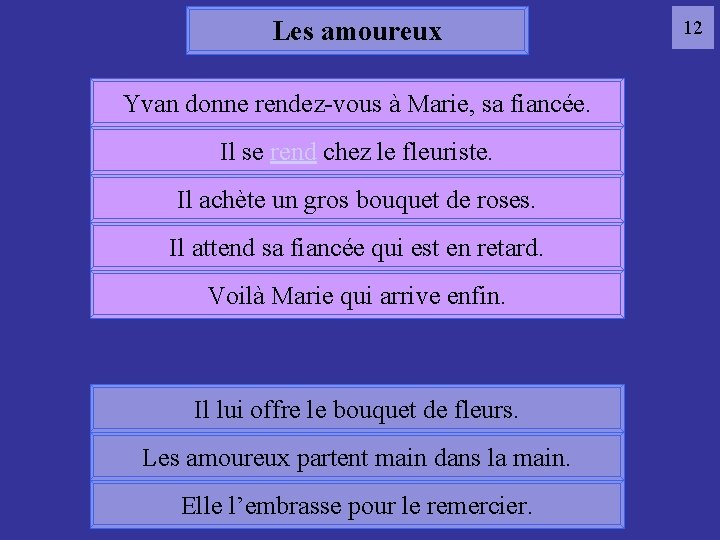 Les amoureux

12

Yvan donne rendez-vous à Marie, sa fiancée.

Il se rend chez le fleuriste.

Il achète un gros bouquet de roses.

Il attend sa fiancée qui est en retard.

Voilà Marie qui arrive enfin.

Il lui offre le bouquet de fleurs.

Les amoureux partent main dans la main.

Elle l'embrasse pour le remercier.